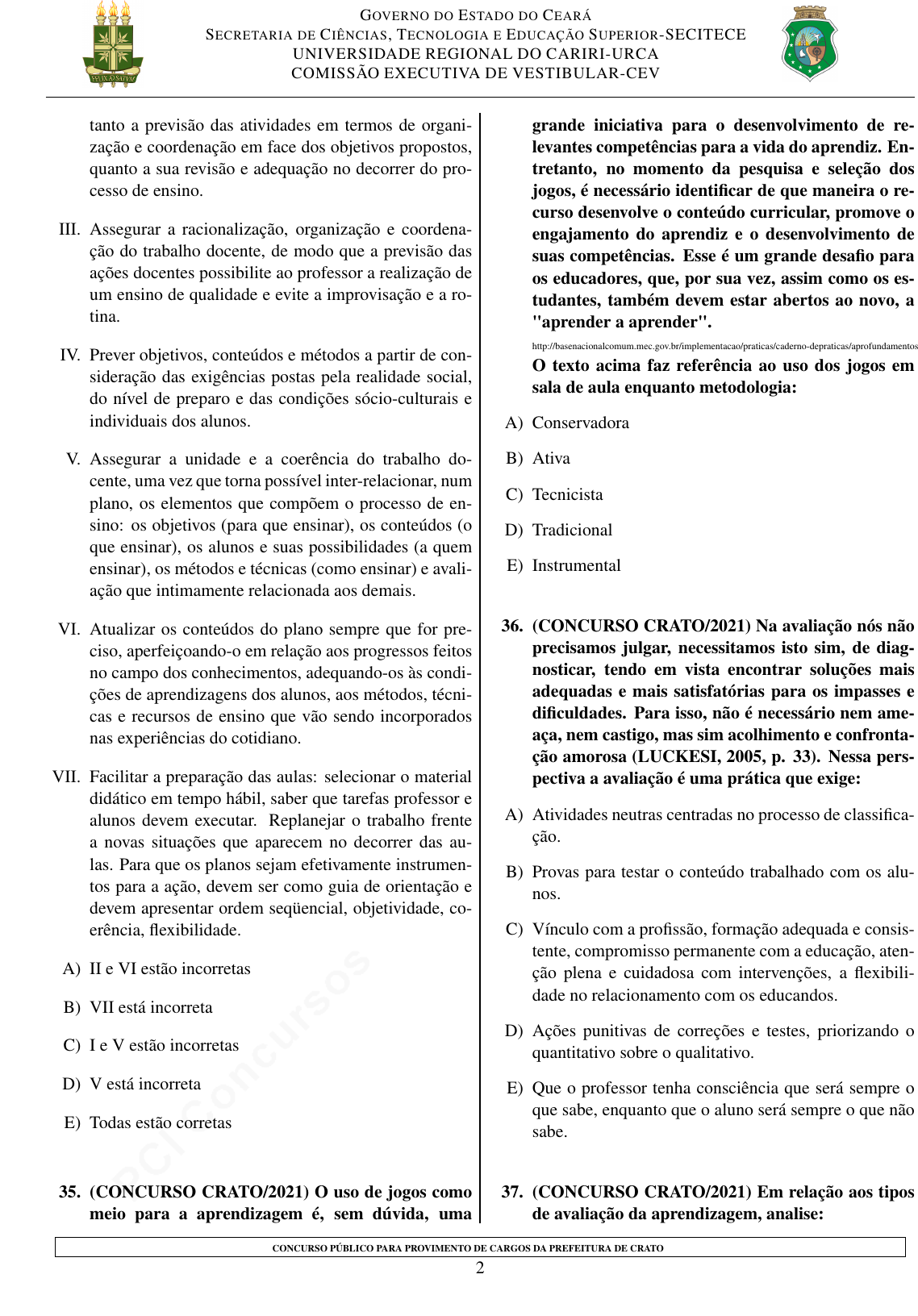 GOVERNO DO ESTADO DO CEARÁ
SECRETARIA DE CIÊNCIAS, TECNOLOGIA E EDUCAÇÃO SUPERIOR-SECITECE
UNIVERSIDADE REGIONAL DO CARIRI-URCA
COMISSÃO EXECUTIVA DE VESTIBULAR-CEV

tanto a previsão das atividades em termos de organização e coordenação em face dos objetivos propostos, quanto a sua revisão e adequação no decorrer do processo de ensino.

III. Assegurar a racionalização, organização e coordenação do trabalho docente, de modo que a previsão das ações docentes possibilite ao professor a realização de um ensino de qualidade e evite a improvisação e a rotina.

IV. Prever objetivos, conteúdos e métodos a partir de consideração das exigências postas pela realidade social, do nível de preparo e das condições sócio-culturais e individuais dos alunos.

V. Assegurar a unidade e a coerência do trabalho docente, uma vez que torna possível inter-relacionar, num plano, os elementos que compõem o processo de ensino: os objetivos (para que ensinar), os conteúdos (o que ensinar), os alunos e suas possibilidades (a quem ensinar), os métodos e técnicas (como ensinar) e avaliação que intimamente relacionada aos demais.

VI. Atualizar os conteúdos do plano sempre que for preciso, aperfeiçoando-o em relação aos progressos feitos no campo dos conhecimentos, adequando-os às condições de aprendizagens dos alunos, aos métodos, técnicas e recursos de ensino que vão sendo incorporados nas experiências do cotidiano.

VII. Facilitar a preparação das aulas: selecionar o material didático em tempo hábil, saber que tarefas professor e alunos devem executar. Replanejar o trabalho frente a novas situações que aparecem no decorrer das aulas. Para que os planos sejam efetivamente instrumentos para a ação, devem ser como guia de orientação e devem apresentar ordem seqüencial, objetividade, coerência, flexibilidade.

A) II e VI estão incorretas

B) VII está incorreta

C) I e V estão incorretas

D) V está incorreta

E) Todas estão corretas

35. (CONCURSO CRATO/2021) O uso de jogos como meio para a aprendizagem é, sem dúvida, uma grande iniciativa para o desenvolvimento de relevantes competências para a vida do aprendiz. Entretanto, no momento da pesquisa e seleção dos jogos, é necessário identificar de que maneira o recurso desenvolve o conteúdo curricular, promove o engajamento do aprendiz e o desenvolvimento de suas competências. Esse é um grande desafio para os educadores, que, por sua vez, assim como os estudantes, também devem estar abertos ao novo, a "aprender a aprender".

http://basenacionalcomum.mec.gov.br/implementacao/praticas/caderno-depraticas/aprofundamentos

O texto acima faz referência ao uso dos jogos em sala de aula enquanto metodologia:

A) Conservadora

B) Ativa

C) Tecnicista

D) Tradicional

E) Instrumental

36. (CONCURSO CRATO/2021) Na avaliação nós não precisamos julgar, necessitamos isto sim, de diagnosticar, tendo em vista encontrar soluções mais adequadas e mais satisfatórias para os impasses e dificuldades. Para isso, não é necessário nem ameaça, nem castigo, mas sim acolhimento e confrontação amorosa (LUCKESI, 2005, p. 33). Nessa perspectiva a avaliação é uma prática que exige:

A) Atividades neutras centradas no processo de classificação.

B) Provas para testar o conteúdo trabalhado com os alunos.

C) Vínculo com a profissão, formação adequada e consistente, compromisso permanente com a educação, atenção plena e cuidadosa com intervenções, a flexibilidade no relacionamento com os educandos.

D) Ações punitivas de correções e testes, priorizando o quantitativo sobre o qualitativo.

E) Que o professor tenha consciência que será sempre o que sabe, enquanto que o aluno será sempre o que não sabe.

37. (CONCURSO CRATO/2021) Em relação aos tipos de avaliação da aprendizagem, analise:

PCI Concursos

CONCURSO PÚBLICO PARA PROVIMENTO DE CARGOS DA PREFEITURA DE CRATO
2